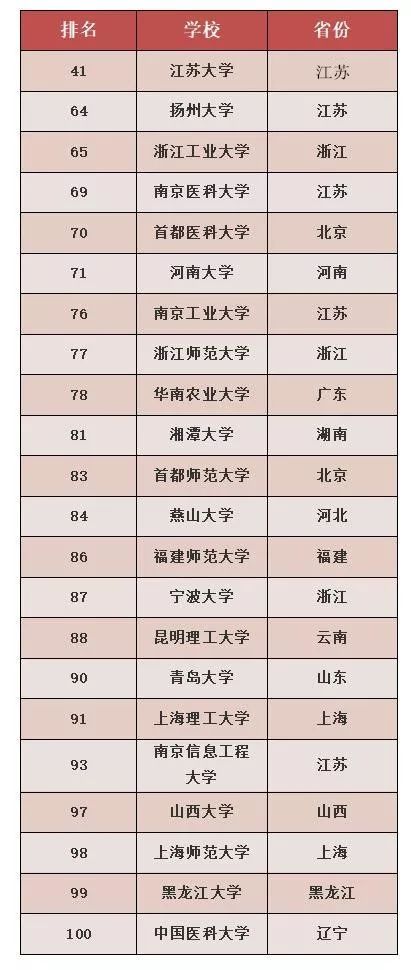 | 排名 | 学校 | 省份 |
|---|---|---|
| 41 | 江苏大学 | 江苏 |
| 64 | 扬州大学 | 江苏 |
| 65 | 浙江工业大学 | 浙江 |
| 69 | 南京医科大学 | 江苏 |
| 70 | 首都医科大学 | 北京 |
| 71 | 河南大学 | 河南 |
| 76 | 南京工业大学 | 江苏 |
| 77 | 浙江师范大学 | 浙江 |
| 78 | 华南农业大学 | 广东 |
| 81 | 湘潭大学 | 湖南 |
| 83 | 首都师范大学 | 北京 |
| 84 | 燕山大学 | 河北 |
| 86 | 福建师范大学 | 福建 |
| 87 | 宁波大学 | 浙江 |
| 88 | 昆明理工大学 | 云南 |
| 90 | 青岛大学 | 山东 |
| 91 | 上海理工大学 | 上海 |
| 93 | 南京信息工程大学 | 江苏 |
| 97 | 山西大学 | 山西 |
| 98 | 上海师范大学 | 上海 |
| 99 | 黑龙江大学 | 黑龙江 |
| 100 | 中国医科大学 | 辽宁 |